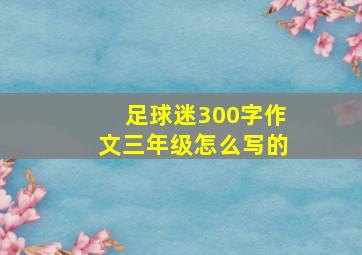 足球迷300字作文三年级怎么写的